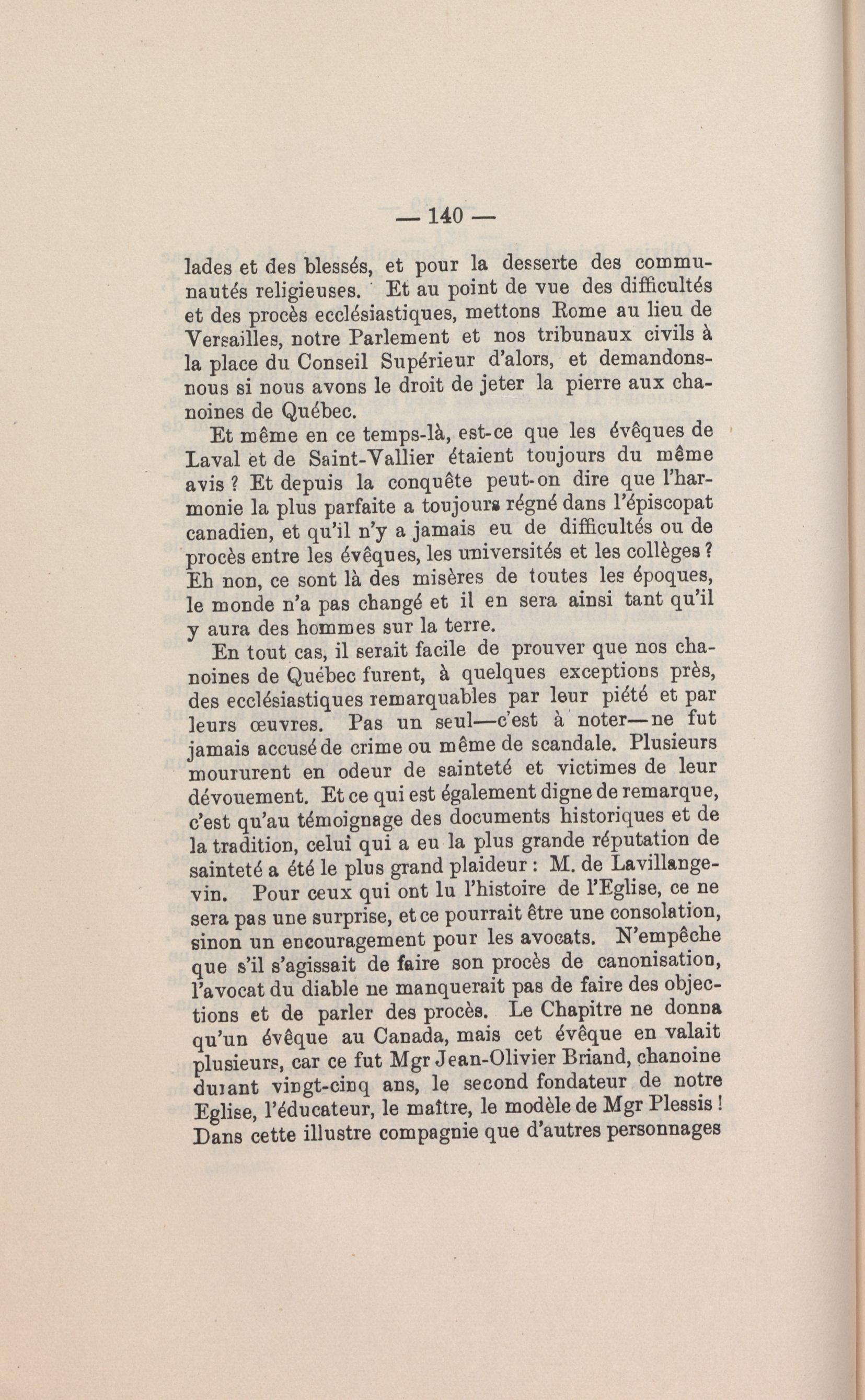 — 140 —

lades et des blessés, et pour la desserte des communautés religieuses. Et au point de vue des difficultés et des procès ecclésiastiques, mettons Rome au lieu de Versailles, notre Parlement et nos tribunaux civils à la place du Conseil Supérieur d'alors, et demandons-nous si nous avons le droit de jeter la pierre aux chanoines de Québec.

Et même en ce temps-là, est-ce que les évêques de Laval et de Saint-Vallier étaient toujours du même avis ? Et depuis la conquête peut-on dire que l'harmonie la plus parfaite a toujours régné dans l'épiscopat canadien, et qu'il n'y a jamais eu de difficultés ou de procès entre les évêques, les universités et les collèges ? Eh non, ce sont là des misères de toutes les époques, le monde n'a pas changé et il en sera ainsi tant qu'il y aura des hommes sur la terre.

En tout cas, il serait facile de prouver que nos chanoines de Québec furent, à quelques exceptions près, des ecclésiastiques remarquables par leur piété et par leurs œuvres. Pas un seul—c'est à noter—ne fut jamais accusé de crime ou même de scandale. Plusieurs moururent en odeur de sainteté et victimes de leur dévouement. Et ce qui est également digne de remarque, c'est qu'au témoignage des documents historiques et de la tradition, celui qui a eu la plus grande réputation de sainteté a été le plus grand plaideur : M. de Lavillangevin. Pour ceux qui ont lu l'histoire de l'Eglise, ce ne sera pas une surprise, et ce pourrait être une consolation, sinon un encouragement pour les avocats. N'empêche que s'il s'agissait de faire son procès de canonisation, l'avocat du diable ne manquerait pas de faire des objections et de parler des procès. Le Chapitre ne donna qu'un évêque au Canada, mais cet évêque en valait plusieurs, car ce fut Mgr Jean-Olivier Briand, chanoine durant vingt-cinq ans, le second fondateur de notre Eglise, l'éducateur, le maître, le modèle de Mgr Plessis ! Dans cette illustre compagnie que d'autres personnages